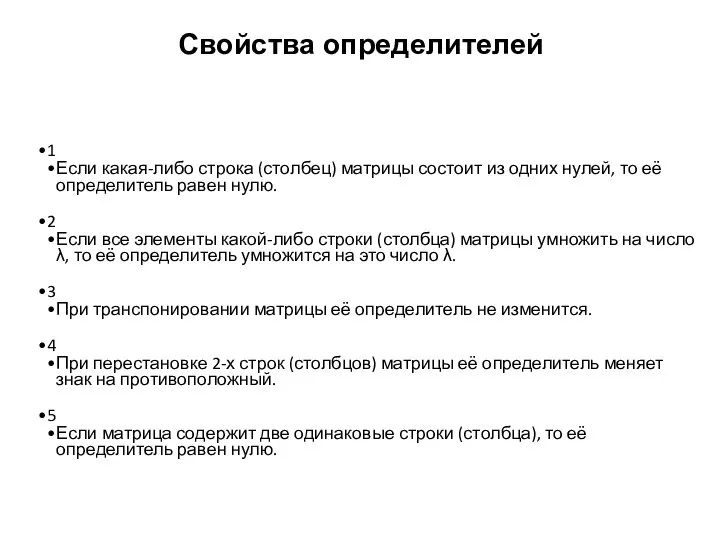 Свойства определителей

•1
•Если какая-либо строка (столбец) матрицы состоит из одних нулей, то её определитель равен нулю.

•2
•Если все элементы какой-либо строки (столбца) матрицы умножить на число λ, то её определитель умножится на это число λ.

•3
•При транспонировании матрицы её определитель не изменится.

•4
•При перестановке 2-х строк (столбцов) матрицы её определитель меняет знак на противоположный.

•5
•Если матрица содержит две одинаковые строки (столбца), то её определитель равен нулю.